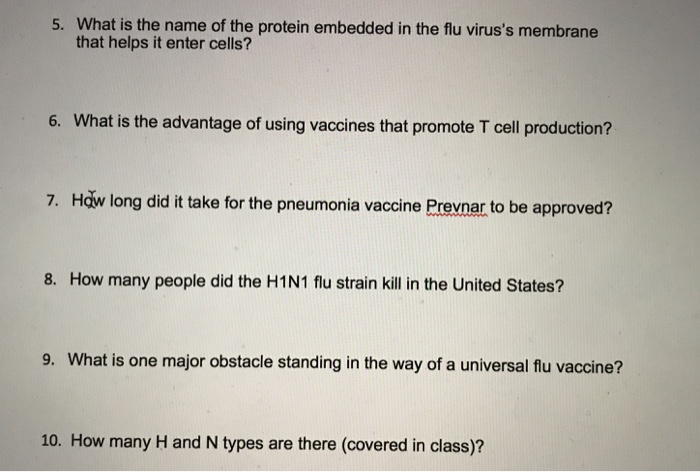 5. What is the name of the protein embedded in the flu virus's membrane that helps it enter cells?

6. What is the advantage of using vaccines that promote T cell production?

7. How long did it take for the pneumonia vaccine Prevnar to be approved?

8. How many people did the H1N1 flu strain kill in the United States?

9. What is one major obstacle standing in the way of a universal flu vaccine?

10. How many H and N types are there (covered in class)?